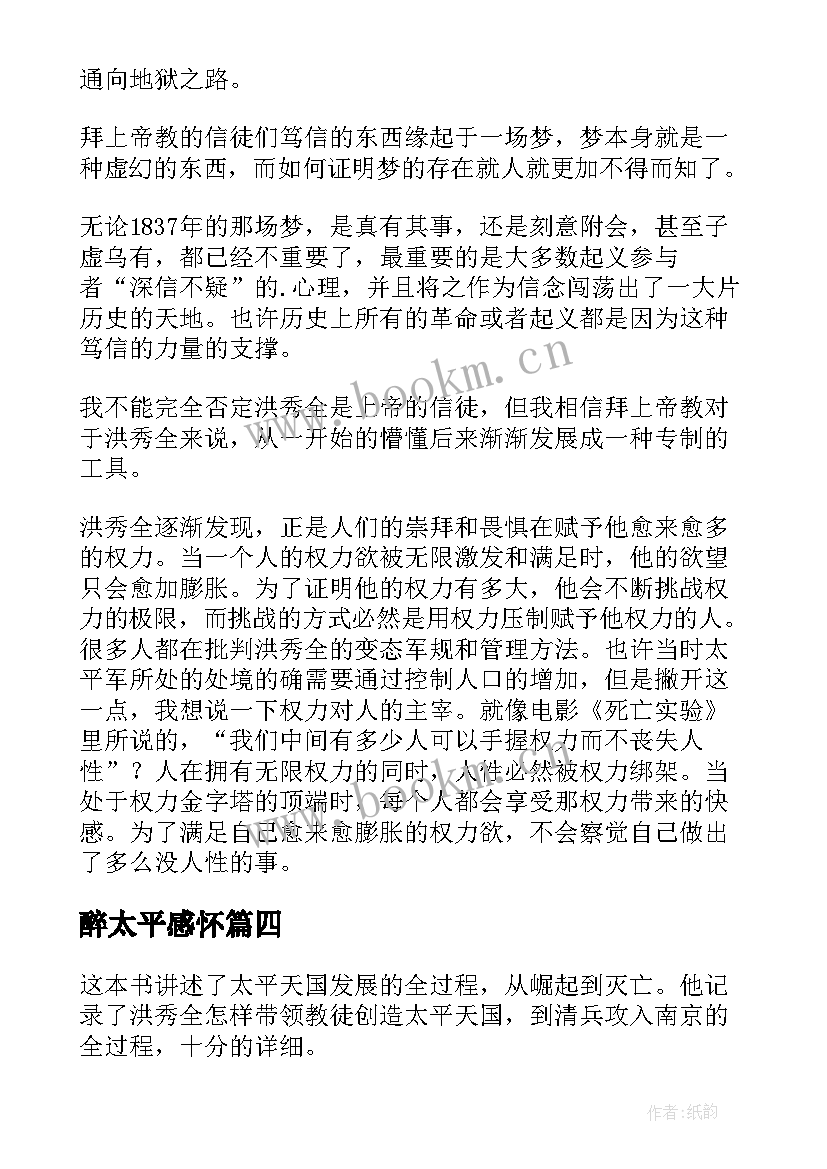 通向地狱之路。

拜上帝教的信徒们笃信的东西缘起于一场梦，梦本身就是一种虚幻的东西，而如何证明梦的存在就人就更加不得而知了。

无论1837年的那场梦，是真有其事，还是刻意附会，甚至子虚乌有，都已经不重要了，最重要的是大多数起义参与者“深信不疑”的.心理，并且将之作为信念闯荡出了一大片历史的天地。也许历史上所有的革命或者起义都是因为这种笃信的力量的支撑。

我不能完全否定洪秀全是上帝的信徒，但我相信拜上帝教对于洪秀全来说，从一开始的懵懂后来渐渐发展成一种专制的工具。

洪秀全逐渐发现，正是人们的崇拜和畏惧在赋予他愈来愈多的权力。当一个人的权力欲被无限激发和满足时，他的欲望只会愈加膨胀。为了证明他的权力有多大，他会不断挑战权力的极限，而挑战的方式必然是用权力压制赋予他权力的人。很多人都在批判洪秀全的变态军规和管理方法。也许当时太平军所处的处境的确需要通过控制人口的增加，但是撇开这一点，我想说一下权力对人的主宰。就像电影《死亡实验》里所说的，“我们中间有多少人可以手握权力而不丧失人性”？人在拥有无限权力的同时，人性必然被权力绑架。当处于权力金字塔的顶端时，每个人都会享受那权力带来的快感。为了满足自己愈来愈膨胀的权力欲，不会察觉自己做出了多么没人性的事。

醉太平感怀篇四

这本书讲述了太平天国发展的全过程，从崛起到灭亡。他记录了洪秀全怎样带领教徒创造太平天国，到清兵攻入南京的全过程，十分的详细。

www.bookm.cn

作者:纸韵